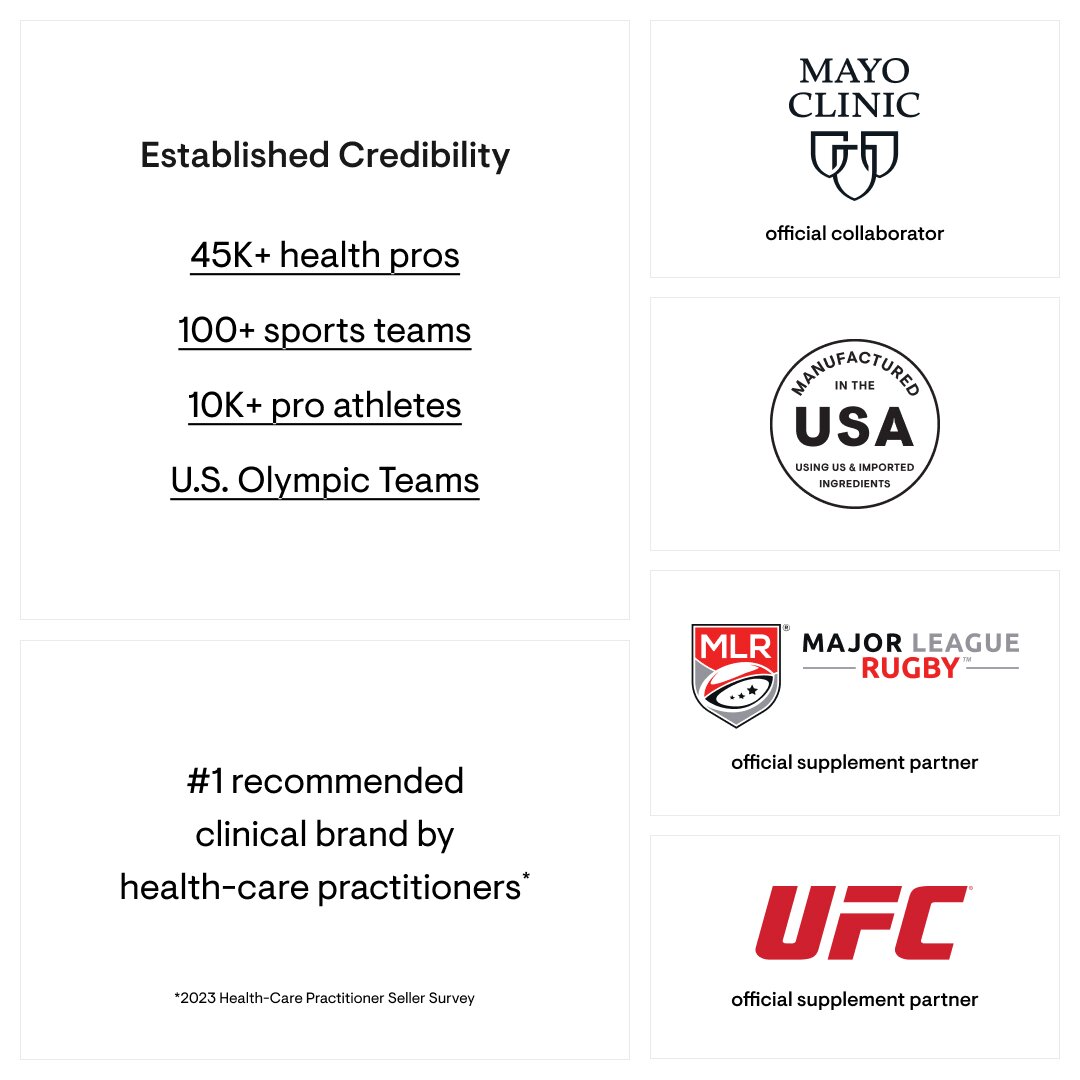 Established Credibility

45K+ health pros

100+ sports teams

10K+ pro athletes

U.S. Olympic Teams

#1 recommended clinical brand by health-care practitioners*

*2023 Health-Care Practitioner Seller Survey

MAYO CLINIC

official collaborator

MANUFACTURED IN THE USA USING US & IMPORTED INGREDIENTS

MLR® MAJOR LEAGUE RUGBY™

official supplement partner

UFC®

official supplement partner